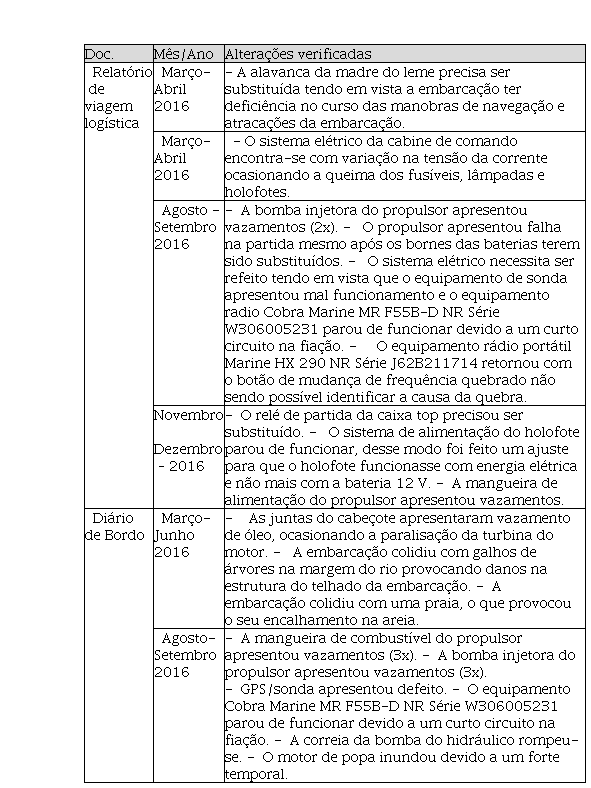 | Doc. | Mês/Ano | Alterações verificadas |
|---|---|---|
| Relatório de viagem logística | Março-Abril 2016 | - A alavanca da madre do leme precisa ser substituída tendo em vista a embarcação ter deficiência no curso das manobras de navegação e atracações da embarcação. |
| | Março-Abril 2016 | - O sistema elétrico da cabine de comando encontra-se com variação na tensão da corrente ocasionando a queima dos fusíveis, lâmpadas e holofotes. |
| | Agosto - Setembro 2016 | - A bomba injetora do propulsor apresentou vazamentos (2x). - O propulsor apresentou falha na partida mesmo após os bornes das baterias terem sido substituídos. - O sistema elétrico necessita ser refeito tendo em vista que o equipamento de sonda apresentou mal funcionamento e o equipamento radio Cobra Marine MR F55B-D NR Série W306005231 parou de funcionar devido a um curto circuito na fiação. - O equipamento rádio portátil Marine HX 290 NR Série J62B211714 retornou com o botão de mudança de frequência quebrado não sendo possível identificar a causa da quebra. |
| | Novembro Dezembro - 2016 | - O relé de partida da caixa top precisou ser substituído. - O sistema de alimentação do holofote parou de funcionar, desse modo foi feito um ajuste para que o holofote funcionasse com energia elétrica e não mais com a bateria 12 V. - A mangueira de alimentação do propulsor apresentou vazamentos. |
| Diário de Bordo | Março-Junho 2016 | - As juntas do cabeçote apresentaram vazamento de óleo, ocasionando a paralisação da turbina do motor. - A embarcação colidiu com galhos de árvores na margem do rio provocando danos na estrutura do telhado da embarcação. - A embarcação colidiu com uma praia, o que provocou o seu encalhamento na areia. |
| | Agosto-Setembro 2016 | - A mangueira de combustível do propulsor apresentou vazamentos (3x). - A bomba injetora do propulsor apresentou vazamentos (3x). - GPS/sonda apresentou defeito. - O equipamento Cobra Marine MR F55B-D NR Série W306005231 parou de funcionar devido a um curto circuito na fiação. - A correia da bomba do hidráulico rompeu-se. - O motor de popa inundou devido a um forte temporal. |